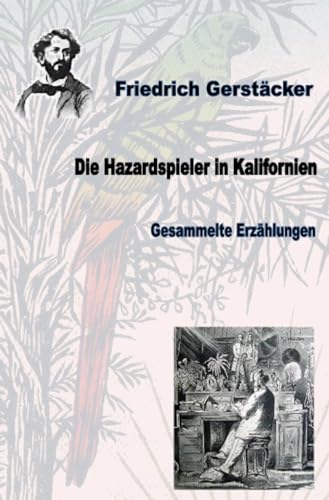 Friedrich Gerstäcker

Die Hazardspieler in Kalifornien

Gesammelte Erzählungen